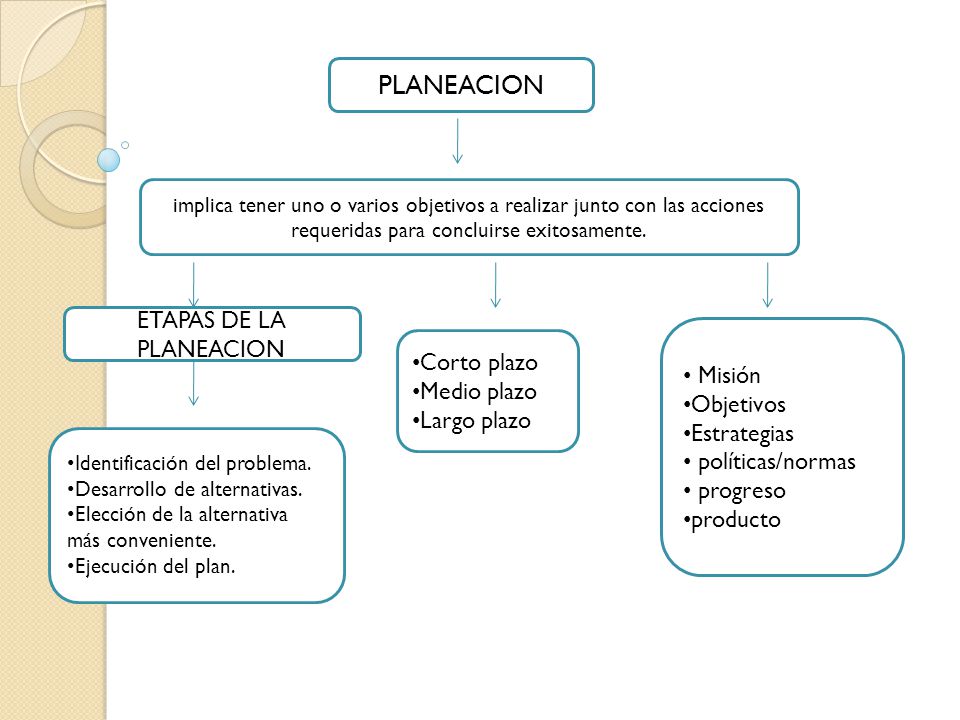 PLANEACION

implica tener uno o varios objetivos a realizar junto con las acciones requeridas para concluirse exitosamente.

ETAPAS DE LA PLANEACION

•Identificación del problema.
•Desarrollo de alternativas.
•Elección de la alternativa más conveniente.
•Ejecución del plan.

•Corto plazo
•Medio plazo
•Largo plazo

• Misión
•Objetivos
•Estrategias
• políticas/normas
• progreso
•producto